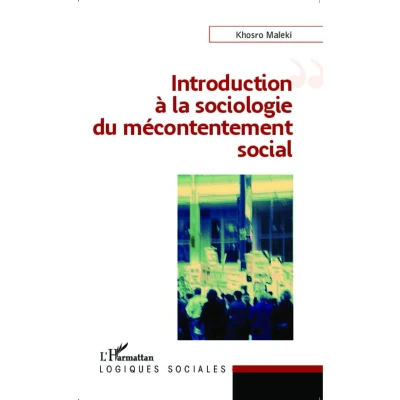 Khosro Maleki

Introduction
à la sociologie
du mécontentement
social

L'Harmattan
LOGIQUES SOCIALES